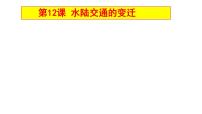 第12课 水陆交通的变迁